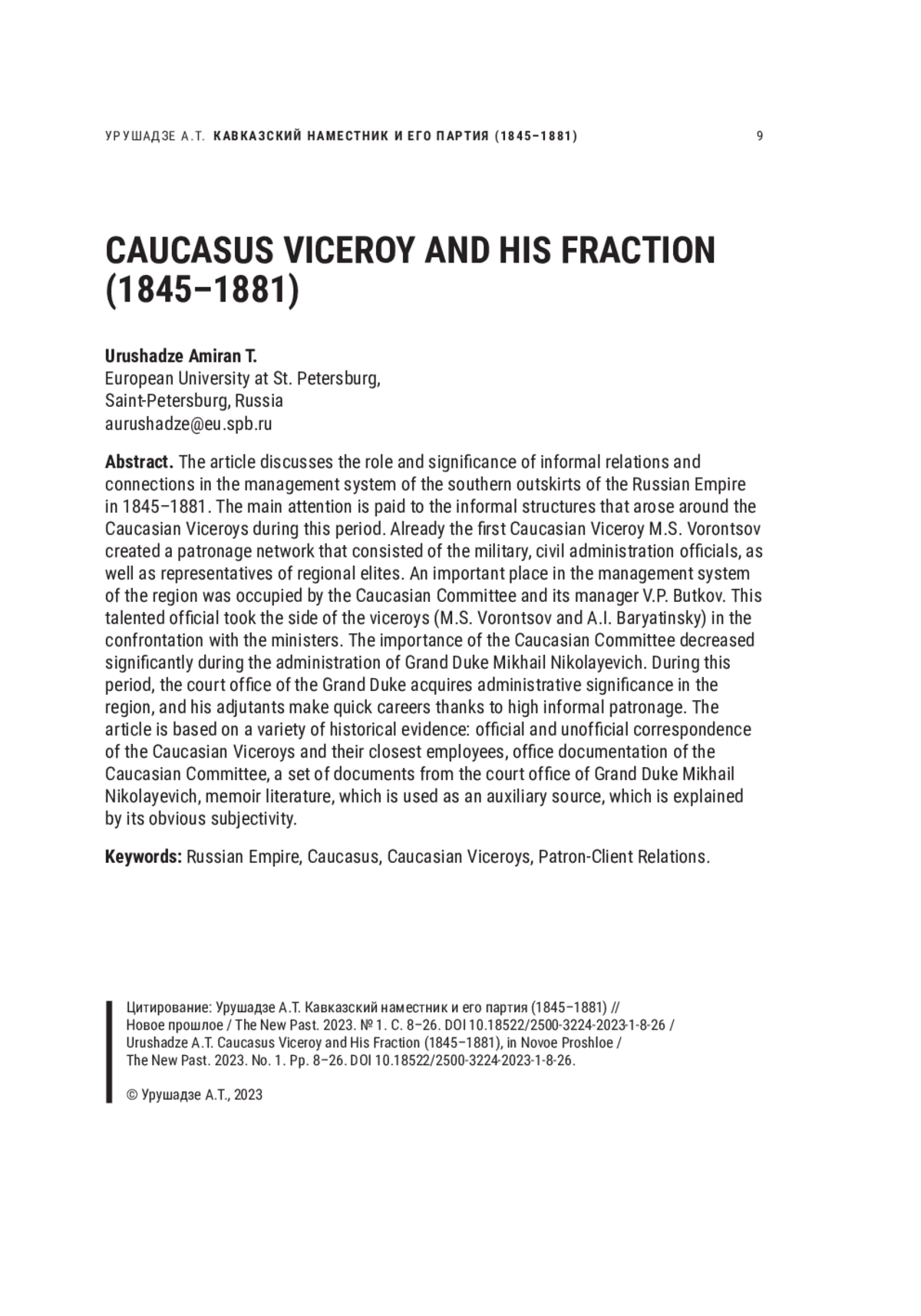 УРУШАДЗЕ А.Т. КАВКАЗСКИЙ НАМЕСТНИК И ЕГО ПАРТИЯ (1845–1881) 9

CAUCASUS VICEROY AND HIS FRACTION (1845–1881)

Urushadze Amiran T.
European University at St. Petersburg,
Saint-Petersburg, Russia
aurushadze@eu.spb.ru

Abstract. The article discusses the role and significance of informal relations and connections in the management system of the southern outskirts of the Russian Empire in 1845–1881. The main attention is paid to the informal structures that arose around the Caucasian Viceroys during this period. Already the first Caucasian Viceroy M.S. Vorontsov created a patronage network that consisted of the military, civil administration officials, as well as representatives of regional elites. An important place in the management system of the region was occupied by the Caucasian Committee and its manager V.P. Butkov. This talented official took the side of the viceroys (M.S. Vorontsov and A.I. Baryatinsky) in the confrontation with the ministers. The importance of the Caucasian Committee decreased significantly during the administration of Grand Duke Mikhail Nikolayevich. During this period, the court office of the Grand Duke acquires administrative significance in the region, and his adjutants make quick careers thanks to high informal patronage. The article is based on a variety of historical evidence: official and unofficial correspondence of the Caucasian Viceroys and their closest employees, office documentation of the Caucasian Committee, a set of documents from the court office of Grand Duke Mikhail Nikolayevich, memoir literature, which is used as an auxiliary source, which is explained by its obvious subjectivity.

Keywords: Russian Empire, Caucasus, Caucasian Viceroys, Patron-Client Relations.

Цитирование: Урушадзе А.Т. Кавказский наместник и его партия (1845–1881) // Новое прошлое / The New Past. 2023. № 1. С. 8–26. DOI 10.18522/2500-3224-2023-1-8-26 / Urushadze A.T. Caucasus Viceroy and His Fraction (1845–1881), in Novoe Proshloe / The New Past. 2023. No. 1. Pp. 8–26. DOI 10.18522/2500-3224-2023-1-8-26.

© Урушадзе А.Т., 2023